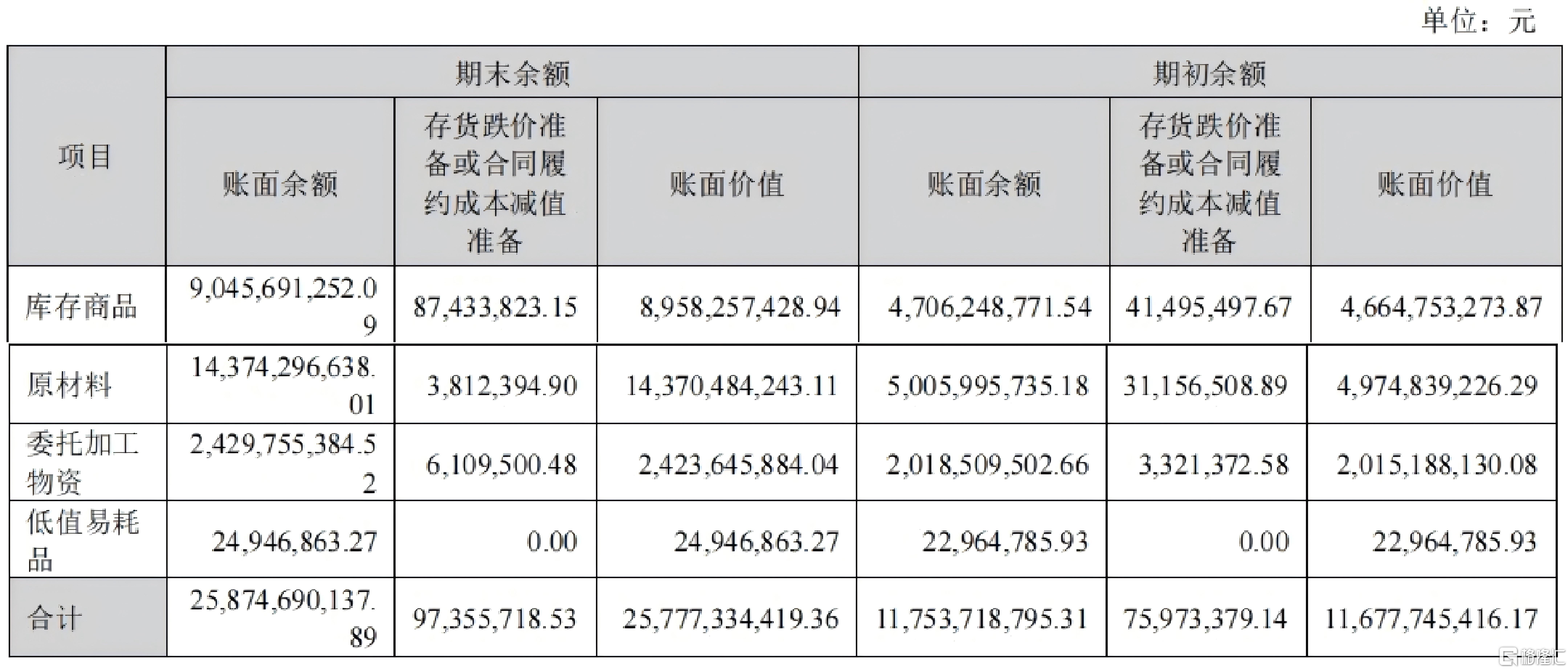 单位：元

| 项目 | 期末余额 | | | 期初余额 | | |
|---|---|---|---|---|---|---|
| | 账面余额 | 存货跌价准备或合同履约成本减值准备 | 账面价值 | 账面余额 | 存货跌价准备或合同履约成本减值准备 | 账面价值 |
| 库存商品 | 9,045,691,252.09 | 87,433,823.15 | 8,958,257,428.94 | 4,706,248,771.54 | 41,495,497.67 | 4,664,753,273.87 |
| 原材料 | 14,374,296,638.01 | 3,812,394.90 | 14,370,484,243.11 | 5,005,995,735.18 | 31,156,508.89 | 4,974,839,226.29 |
| 委托加工物资 | 2,429,755,384.52 | 6,109,500.48 | 2,423,645,884.04 | 2,018,509,502.66 | 3,321,372.58 | 2,015,188,130.08 |
| 低值易耗品 | 24,946,863.27 | 0.00 | 24,946,863.27 | 22,964,785.93 | 0.00 | 22,964,785.93 |
| 合计 | 25,874,690,137.89 | 97,355,718.53 | 25,777,334,419.36 | 11,753,718,795.31 | 75,973,379.14 | 11,677,745,416.17 |

格隆汇